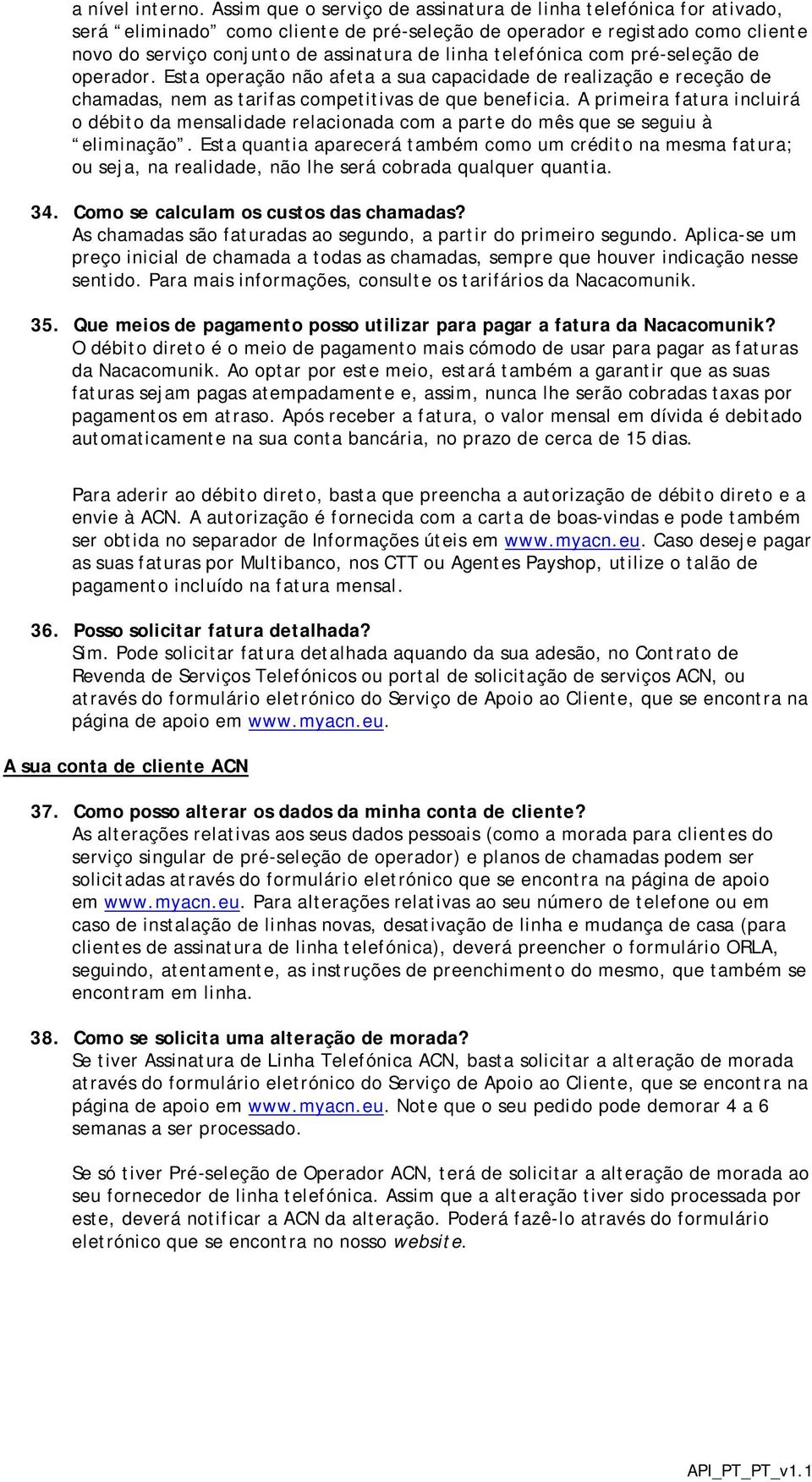 a nível interno. Assim que o serviço de assinatura de linha telefónica for ativado, será “eliminado” como cliente de pré-seleção de operador e registado como cliente novo do serviço conjunto de assinatura de linha telefónica com pré-seleção de operador. Esta operação não afeta a sua capacidade de realização e receção de chamadas, nem as tarifas competitivas de que beneficia. A primeira fatura incluirá o débito da mensalidade relacionada com a parte do mês que se seguiu à “eliminação”. Esta quantia aparecerá também como um crédito na mesma fatura; ou seja, na realidade, não lhe será cobrada qualquer quantia.

34. Como se calculam os custos das chamadas?
As chamadas são faturadas ao segundo, a partir do primeiro segundo. Aplica-se um preço inicial de chamada a todas as chamadas, sempre que houver indicação nesse sentido. Para mais informações, consulte os tarifários da Nacacomunik.

35. Que meios de pagamento posso utilizar para pagar a fatura da Nacacomunik?
O débito direto é o meio de pagamento mais cómodo de usar para pagar as faturas da Nacacomunik. Ao optar por este meio, estará também a garantir que as suas faturas sejam pagas atempadamente e, assim, nunca lhe serão cobradas taxas por pagamentos em atraso. Após receber a fatura, o valor mensal em dívida é debitado automaticamente na sua conta bancária, no prazo de cerca de 15 dias.

Para aderir ao débito direto, basta que preencha a autorização de débito direto e a envie à ACN. A autorização é fornecida com a carta de boas-vindas e pode também ser obtida no separador de Informações úteis em www.myacn.eu. Caso deseje pagar as suas faturas por Multibanco, nos CTT ou Agentes Payshop, utilize o talão de pagamento incluído na fatura mensal.

36. Posso solicitar fatura detalhada?
Sim. Pode solicitar fatura detalhada aquando da sua adesão, no Contrato de Revenda de Serviços Telefónicos ou portal de solicitação de serviços ACN, ou através do formulário eletrónico do Serviço de Apoio ao Cliente, que se encontra na página de apoio em www.myacn.eu.

A sua conta de cliente ACN

37. Como posso alterar os dados da minha conta de cliente?
As alterações relativas aos seus dados pessoais (como a morada para clientes do serviço singular de pré-seleção de operador) e planos de chamadas podem ser solicitadas através do formulário eletrónico que se encontra na página de apoio em www.myacn.eu. Para alterações relativas ao seu número de telefone ou em caso de instalação de linhas novas, desativação de linha e mudança de casa (para clientes de assinatura de linha telefónica), deverá preencher o formulário ORLA, seguindo, atentamente, as instruções de preenchimento do mesmo, que também se encontram em linha.

38. Como se solicita uma alteração de morada?
Se tiver Assinatura de Linha Telefónica ACN, basta solicitar a alteração de morada através do formulário eletrónico do Serviço de Apoio ao Cliente, que se encontra na página de apoio em www.myacn.eu. Note que o seu pedido pode demorar 4 a 6 semanas a ser processado.

Se só tiver Pré-seleção de Operador ACN, terá de solicitar a alteração de morada ao seu fornecedor de linha telefónica. Assim que a alteração tiver sido processada por este, deverá notificar a ACN da alteração. Poderá fazê-lo através do formulário eletrónico que se encontra no nosso website.

API_PT_PT_v1.1